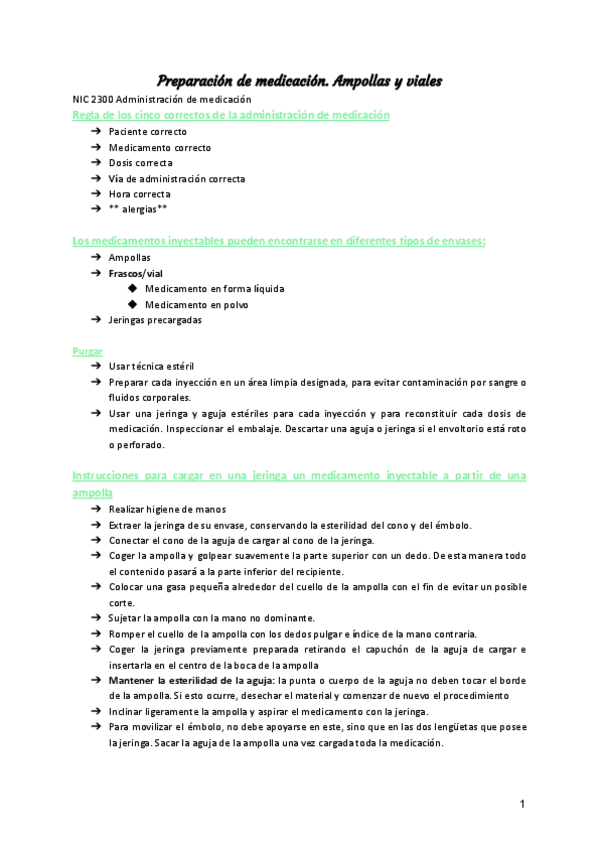 Preparación de medicación. Ampollas y viales

NIC 2300 Administración de medicación

Regla de los cinco correctos de la administración de medicación

➔ Paciente correcto
➔ Medicamento correcto
➔ Dosis correcta
➔ Vía de administración correcta
➔ Hora correcta
➔ ** alergias**

Los medicamentos inyectables pueden encontrarse en diferentes tipos de envases:

➔ Ampollas
➔ Frascos/vial
◆ Medicamento en forma líquida
◆ Medicamento en polvo
➔ Jeringas precargadas

Purgar

➔ Usar técnica estéril
➔ Preparar cada inyección en un área limpia designada, para evitar contaminación por sangre o fluidos corporales.
➔ Usar una jeringa y aguja estériles para cada inyección y para reconstituir cada dosis de medicación. Inspeccionar el embalaje. Descartar una aguja o jeringa si el envoltorio está roto o perforado.

Instrucciones para cargar en una jeringa un medicamento inyectable a partir de una ampolla

➔ Realizar higiene de manos
➔ Extraer la jeringa de su envase, conservando la esterilidad del cono y del émbolo.
➔ Conectar el cono de la aguja de cargar al cono de la jeringa.
➔ Coger la ampolla y golpear suavemente la parte superior con un dedo. De esta manera todo el contenido pasará a la parte inferior del recipiente.
➔ Colocar una gasa pequeña alrededor del cuello de la ampolla con el fin de evitar un posible corte.
➔ Sujetar la ampolla con la mano no dominante.
➔ Romper el cuello de la ampolla con los dedos pulgar e índice de la mano contraria.
➔ Coger la jeringa previamente preparada retirando el capuchón de la aguja de cargar e insertarla en el centro de la boca de la ampolla
➔ Mantener la esterilidad de la aguja: la punta o cuerpo de la aguja no deben tocar el borde de la ampolla. Si esto ocurre, desechar el material y comenzar de nuevo el procedimiento
➔ Inclinar ligeramente la ampolla y aspirar el medicamento con la jeringa.
➔ Para movilizar el émbolo, no debe apoyarse en este, sino que en las dos lengüetas que posee la jeringa. Sacar la aguja de la ampolla una vez cargada toda la medicación.

1